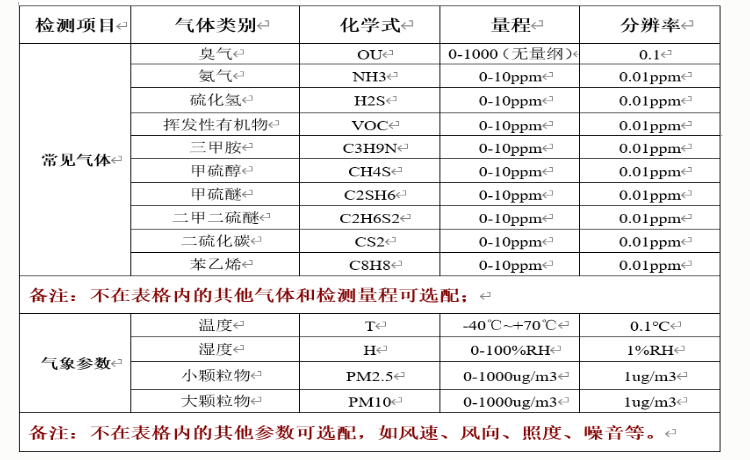 | 检测项目 | 气体类别 | 化学式 | 量程 | 分辨率 |
|---|---|---|---|---|
| 常见气体 | 臭气 | OU | 0-1000（无量纲） | 0.1 |
| | 氨气 | NH3 | 0-10ppm | 0.01ppm |
| | 硫化氢 | H2S | 0-10ppm | 0.01ppm |
| | 挥发性有机物 | VOC | 0-10ppm | 0.01ppm |
| | 三甲胺 | C3H9N | 0-10ppm | 0.01ppm |
| | 甲硫醇 | CH4S | 0-10ppm | 0.01ppm |
| | 甲硫醚 | C2SH6 | 0-10ppm | 0.01ppm |
| | 二甲二硫醚 | C2H6S2 | 0-10ppm | 0.01ppm |
| | 二硫化碳 | CS2 | 0-10ppm | 0.01ppm |
| | 苯乙烯 | C8H8 | 0-10ppm | 0.01ppm |
| 备注：不在表格内的其他气体和检测量程可选配； | | | | |
| 气象参数 | 温度 | T | -40℃~+70℃ | 0.1°C |
| | 湿度 | H | 0-100%RH | 1%RH |
| | 小颗粒物 | PM2.5 | 0-1000ug/m3 | 1ug/m3 |
| | 大颗粒物 | PM10 | 0-1000ug/m3 | 1ug/m3 |
| 备注：不在表格内的其他参数可选配，如风速、风向、照度、噪音等。 | | | | |